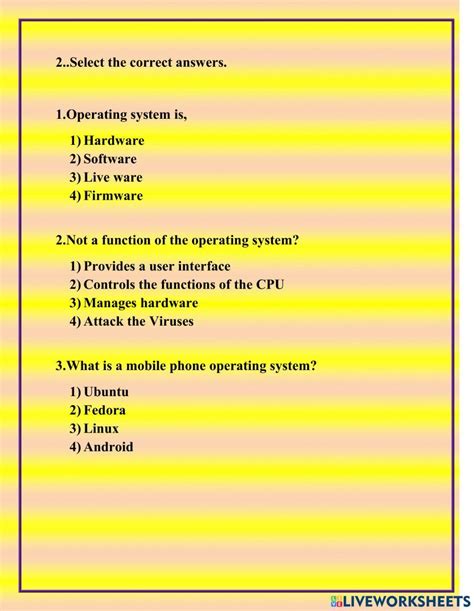 2..Select the correct answers.

1.Operating system is,

1) Hardware
2) Software
3) Live ware
4) Firmware

2.Not a function of the operating system?

1) Provides a user interface
2) Controls the functions of the CPU
3) Manages hardware
4) Attack the Viruses

3.What is a mobile phone operating system?

1) Ubuntu
2) Fedora
3) Linux
4) Android

LIVEWORKSHEETS